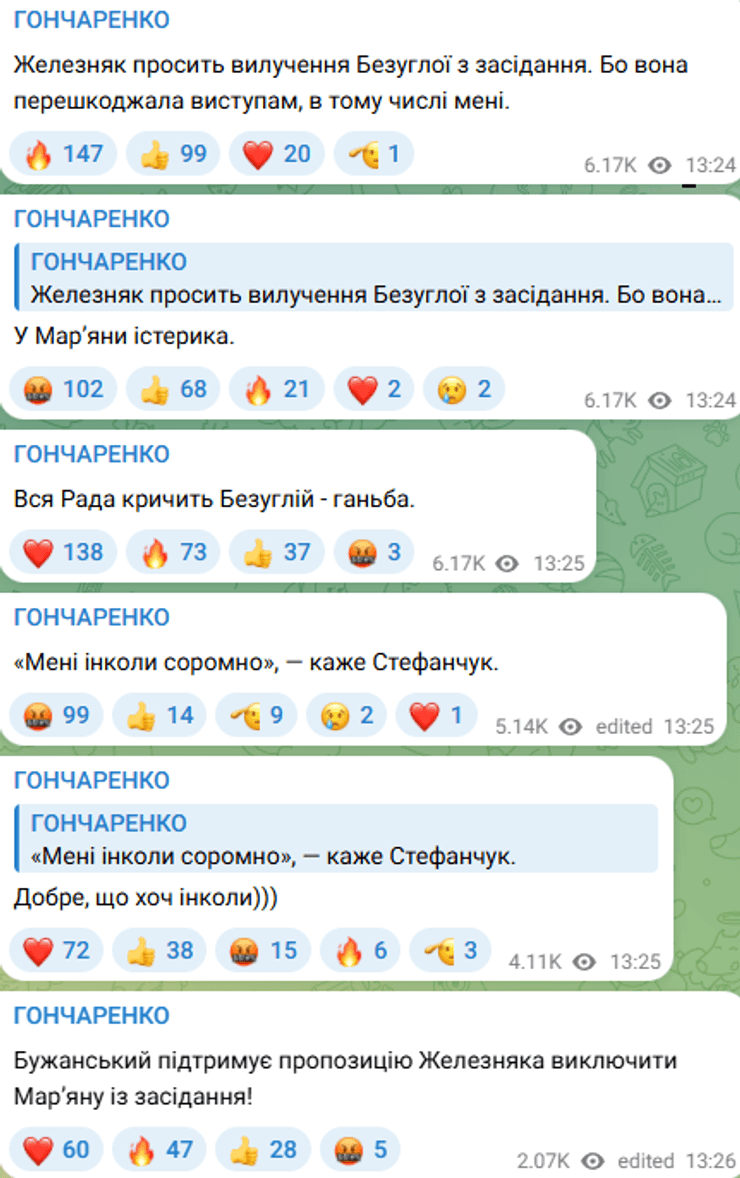 ГОНЧАРЕНКО

Железняк просить вилучення Безуглої з засідання. Бо вона перешкоджала виступам, в тому числі мені.

🔥 147 👍 99 ❤️ 20 🫡 1 6.17K 13:24

ГОНЧАРЕНКО

ГОНЧАРЕНКО
Железняк просить вилучення Безуглої з засідання. Бо вона...

У Мар'яни істерика.

🤬 102 👍 68 🔥 21 ❤️ 2 😢 2 6.17K 13:24

ГОНЧАРЕНКО

Вся Рада кричить Безуглій - ганьба.

❤️ 138 🔥 73 👍 37 🤬 3 6.17K 13:25

ГОНЧАРЕНКО

«Мені інколи соромно», — каже Стефанчук.

🤬 99 👍 14 🫡 9 😢 2 ❤️ 1 5.14K edited 13:25

ГОНЧАРЕНКО

ГОНЧАРЕНКО
«Мені інколи соромно», — каже Стефанчук.

Добре, що хоч інколи)))

❤️ 72 👍 38 🤬 15 🔥 6 🫡 3 4.11K 13:25

ГОНЧАРЕНКО

Бужанський підтримує пропозицію Железняка виключити Мар'яну із засідання!

❤️ 60 🔥 47 👍 28 🤬 5 2.07K edited 13:26